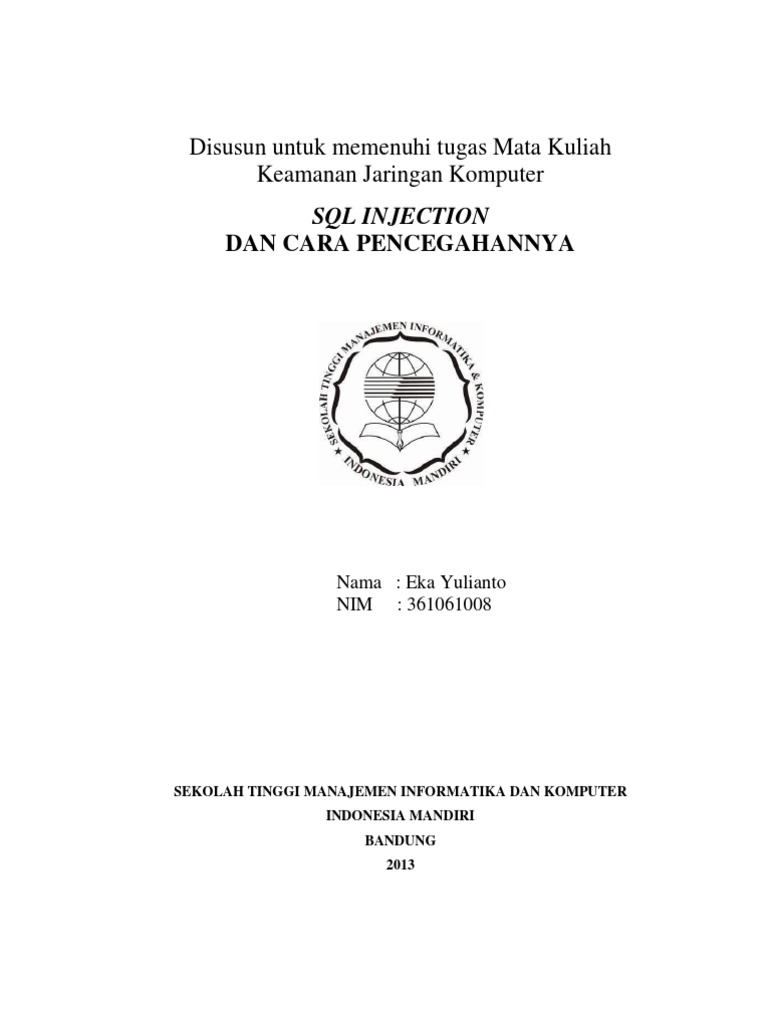 Disusun untuk memenuhi tugas Mata Kuliah
Keamanan Jaringan Komputer

SQL INJECTION
DAN CARA PENCEGAHANNYA

SEKOLAH TINGGI MANAJEMEN INFORMATIKA & KOMPUTER
INDONESIA MANDIRI

Nama : Eka Yulianto
NIM : 361061008

SEKOLAH TINGGI MANAJEMEN INFORMATIKA DAN KOMPUTER
INDONESIA MANDIRI
BANDUNG
2013